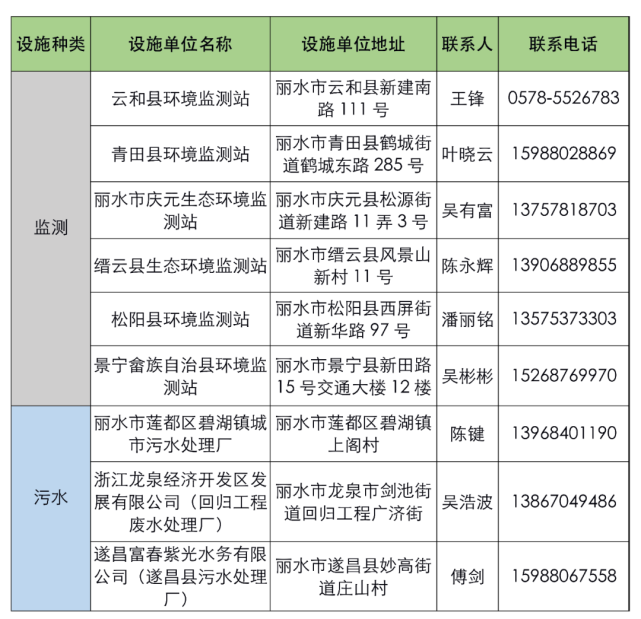 | 设施种类 | 设施单位名称 | 设施单位地址 | 联系人 | 联系电话 |
|---|---|---|---|---|
| 监测 | 云和县环境监测站 | 丽水市云和县新建南路 111 号 | 王锋 | 0578-5526783 |
| | 青田县环境监测站 | 丽水市青田县鹤城街道鹤城东路 285 号 | 叶晓云 | 15988028869 |
| | 丽水市庆元生态环境监测站 | 丽水市庆元县松源街道新建路 11 弄 3 号 | 吴有富 | 13757818703 |
| | 缙云县生态环境监测站 | 丽水市缙云县风景山新村 11 号 | 陈永辉 | 13906889855 |
| | 松阳县环境监测站 | 丽水市松阳县西屏街道新华路 97 号 | 潘丽铭 | 13575373303 |
| | 景宁畲族自治县环境监测站 | 丽水市景宁县新田路 15 号交通大楼 12 楼 | 吴彬彬 | 15268769970 |
| 污水 | 丽水市莲都区碧湖镇城市污水处理厂 | 丽水市莲都区碧湖镇上阁村 | 陈键 | 13968401190 |
| | 浙江龙泉经济开发区发展有限公司（回归工程废水处理厂） | 丽水市龙泉市剑池街道回归工程广济街 | 吴浩波 | 13867049486 |
| | 遂昌富春紫光水务有限公司（遂昌县污水处理厂） | 丽水市遂昌县妙高街道庄山村 | 傅剑 | 15988067558 |